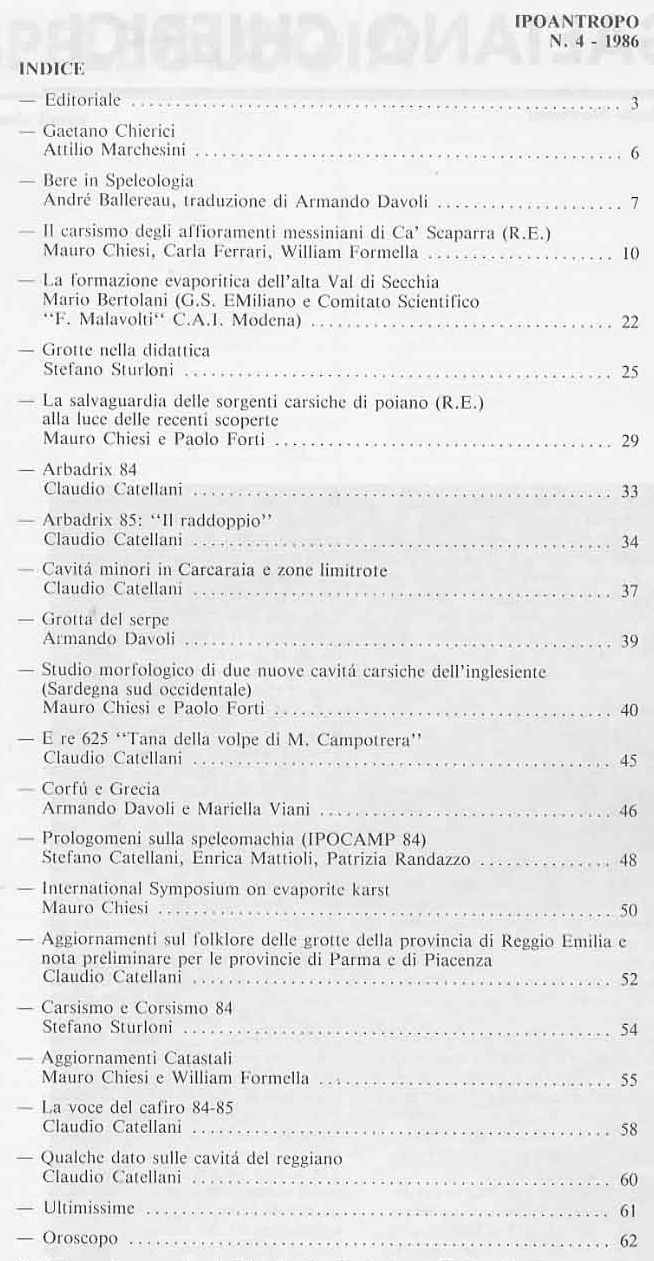 IPOANTROPO
N. 4 - 1986

INDICE

— Editoriale .......... 3

— Gaetano Chierici
Attilio Marchesini .......... 6

— Bere in Speleologia
André Ballereau, traduzione di Armando Davoli .......... 7

— Il carsismo degli affioramenti messiniani di Ca' Scaparra (R.E.)
Mauro Chiesi, Carla Ferrari, William Formella .......... 10

— La formazione evaporitica dell'alta Val di Secchia
Mario Bertolani (G.S. EMiliano e Comitato Scientifico "F. Malavolti" C.A.I. Modena) .......... 22

— Grotte nella didattica
Stefano Sturloni .......... 25

— La salvaguardia delle sorgenti carsiche di poiano (R.E.) alla luce delle recenti scoperte
Mauro Chiesi e Paolo Forti .......... 29

— Arbadrix 84
Claudio Catellani .......... 33

— Arbadrix 85: "Il raddoppio"
Claudio Catellani .......... 34

— Cavitá minori in Carcaraia e zone limitrote
Claudio Catellani .......... 37

— Grotta del serpe
Armando Davoli .......... 39

— Studio morfologico di due nuove cavitá carsiche dell'inglesiente (Sardegna sud occidentale)
Mauro Chiesi e Paolo Forti .......... 40

— E re 625 "Tana della volpe di M. Campotrera"
Claudio Catellani .......... 45

— Corfú e Grecia
Armando Davoli e Mariella Viani .......... 46

— Prologomeni sulla speleomachia (IPOCAMP 84)
Stefano Catellani, Enrica Mattioli, Patrizia Randazzo .......... 48

— International Symposium on evaporite karst
Mauro Chiesi .......... 50

— Aggiornamenti sul folklore delle grotte della provincia di Reggio Emilia e nota preliminare per le provincie di Parma e di Piacenza
Claudio Catellani .......... 52

— Carsismo e Corsismo 84
Stefano Sturloni .......... 54

— Aggiornamenti Catastali
Mauro Chiesi e William Formella .......... 55

— La voce del cafiro 84-85
Claudio Catellani .......... 58

— Qualche dato sulle cavitá del reggiano
Claudio Catellani .......... 60

— Ultimissime .......... 61

— Oroscopo .......... 62